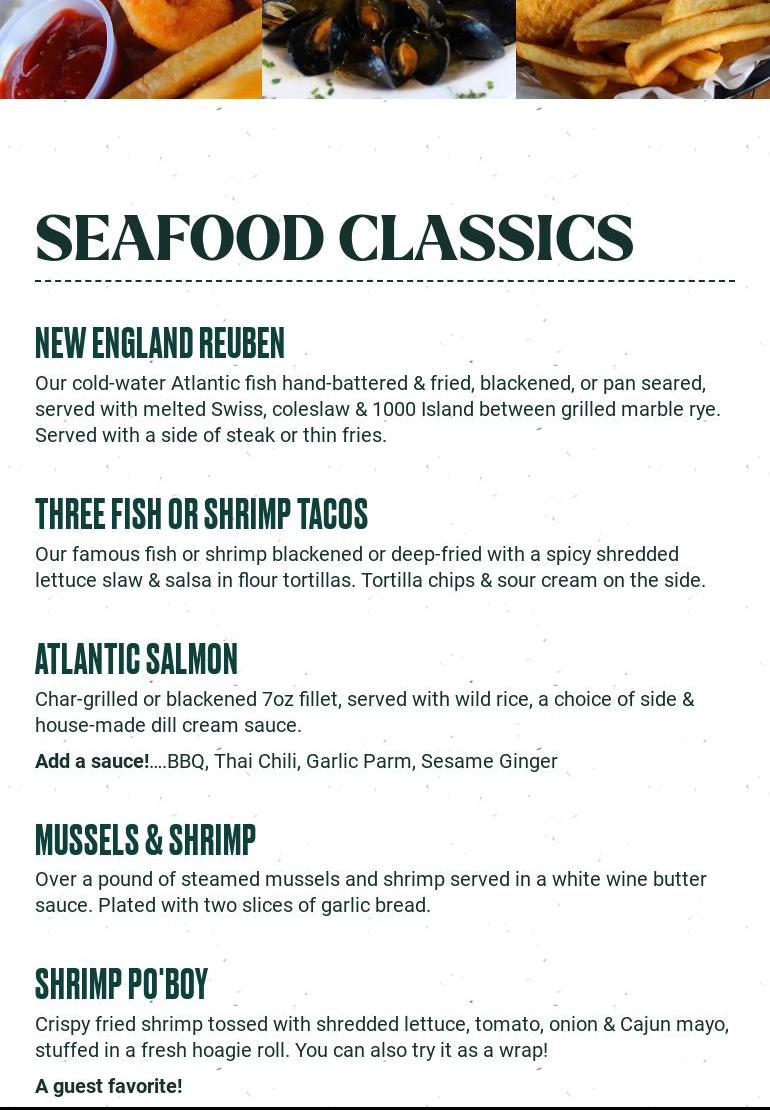 SEAFOOD CLASSICS

NEW ENGLAND REUBEN

Our cold-water Atlantic fish hand-battered & fried, blackened, or pan seared, served with melted Swiss, coleslaw & 1000 Island between grilled marble rye. Served with a side of steak or thin fries.

THREE FISH OR SHRIMP TACOS

Our famous fish or shrimp blackened or deep-fried with a spicy shredded lettuce slaw & salsa in flour tortillas. Tortilla chips & sour cream on the side.

ATLANTIC SALMON

Char-grilled or blackened 7oz fillet, served with wild rice, a choice of side & house-made dill cream sauce.

Add a sauce!....BBQ, Thai Chili, Garlic Parm, Sesame Ginger

MUSSELS & SHRIMP

Over a pound of steamed mussels and shrimp served in a white wine butter sauce. Plated with two slices of garlic bread.

SHRIMP PO'BOY

Crispy fried shrimp tossed with shredded lettuce, tomato, onion & Cajun mayo, stuffed in a fresh hoagie roll. You can also try it as a wrap!

A guest favorite!